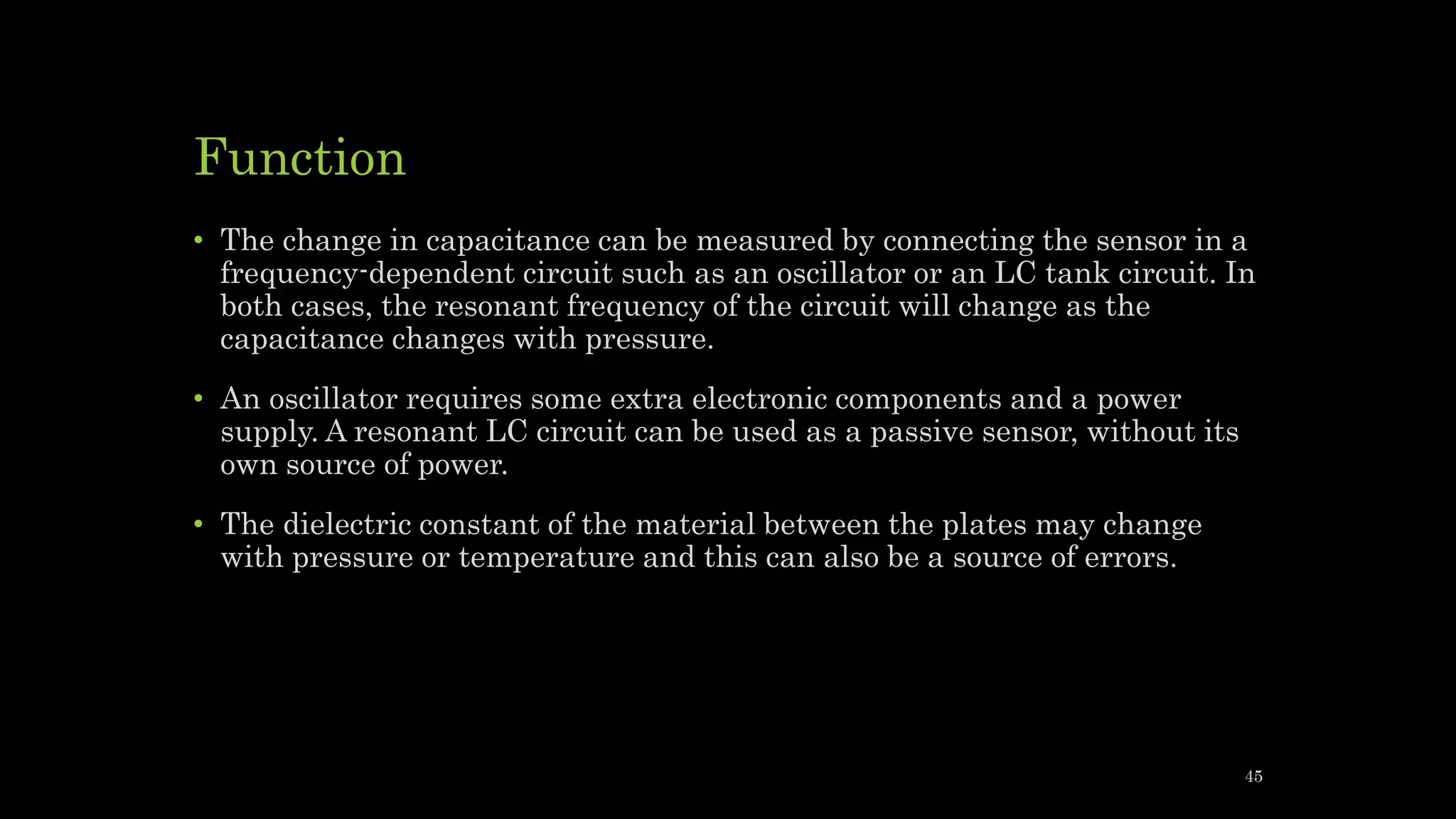 Function

• The change in capacitance can be measured by connecting the sensor in a frequency-dependent circuit such as an oscillator or an LC tank circuit. In both cases, the resonant frequency of the circuit will change as the capacitance changes with pressure.

• An oscillator requires some extra electronic components and a power supply. A resonant LC circuit can be used as a passive sensor, without its own source of power.

• The dielectric constant of the material between the plates may change with pressure or temperature and this can also be a source of errors.

45